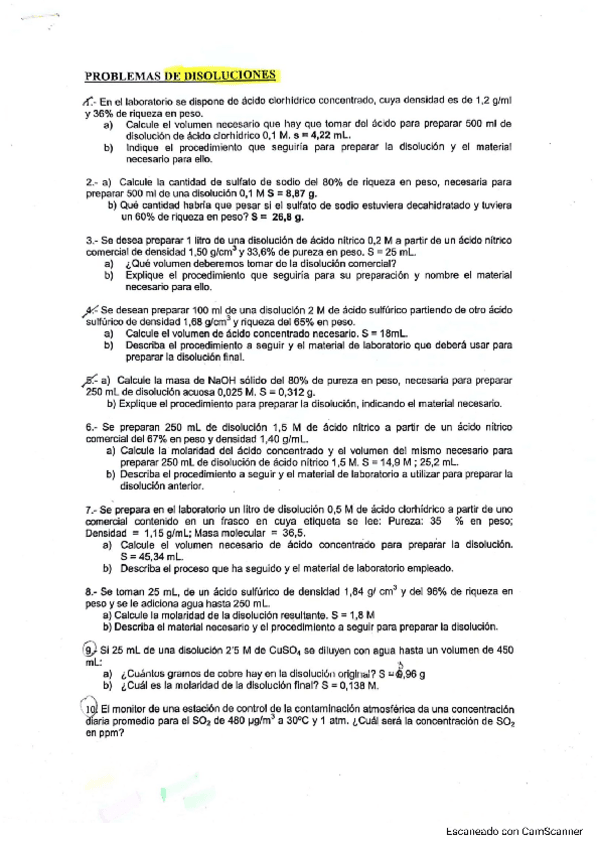 PROBLEMAS DE DISOLUCIONES

1.- En el laboratorio se dispone de ácido clorhídrico concentrado, cuya densidad es de 1,2 g/ml y 36% de riqueza en peso.
a) Calcule el volumen necesario que hay que tomar del ácido para preparar 500 ml de disolución de ácido clorhídrico 0,1 M. s = 4,22 mL.
b) Indique el procedimiento que seguiría para preparar la disolución y el material necesario para ello.

2.- a) Calcule la cantidad de sulfato de sodio del 80% de riqueza en peso, necesaria para preparar 500 ml de una disolución 0,1 M S = 8,87 g.
b) Qué cantidad habría que pesar si el sulfato de sodio estuviera decahidratado y tuviera un 60% de riqueza en peso? S = 26,8 g.

3.- Se desea preparar 1 litro de una disolución de ácido nítrico 0,2 M a partir de un ácido nítrico comercial de densidad 1,50 g/cm$^3$ y 33,6% de pureza en peso. S = 25 mL.
a) ¿Qué volumen deberemos tomar de la disolución comercial?
b) Explique el procedimiento que seguiría para su preparación y nombre el material necesario para ello.

4.- Se desean preparar 100 ml de una disolución 2 M de ácido sulfúrico partiendo de otro ácido sulfúrico de densidad 1,68 g/cm$^3$ y riqueza del 65% en peso.
a) Calcule el volumen de ácido concentrado necesario. S = 18mL.
b) Describa el procedimiento a seguir y el material de laboratorio que deberá usar para preparar la disolución final.

5.- a) Calcule la masa de NaOH sólido del 80% de pureza en peso, necesaria para preparar 250 mL de disolución acuosa 0,025 M. S = 0,312 g.
b) Explique el procedimiento para preparar la disolución, indicando el material necesario.

6.- Se preparan 250 mL de disolución 1,5 M de ácido nítrico a partir de un ácido nítrico comercial del 67% en peso y densidad 1,40 g/mL.
a) Calcule la molaridad del ácido concentrado y el volumen del mismo necesario para preparar 250 mL de disolución de ácido nítrico 1,5 M. S = 14,9 M ; 25,2 mL.
b) Describa el procedimiento a seguir y el material de laboratorio a utilizar para preparar la disolución anterior.

7.- Se prepara en el laboratorio un litro de disolución 0,5 M de ácido clorhídrico a partir de uno comercial contenido en un frasco en cuya etiqueta se lee: Pureza: 35 % en peso; Densidad = 1,15 g/mL; Masa molecular = 36,5.
a) Calcule el volumen necesario de ácido concentrado para preparar la disolución. S = 45,34 mL.
b) Describa el proceso que ha seguido y el material de laboratorio empleado.

8.- Se toman 25 mL, de un ácido sulfúrico de densidad 1,84 g/ cm$^3$ y del 96% de riqueza en peso y se le adiciona agua hasta 250 mL.
a) Calcule la molaridad de la disolución resultante. S = 1,8 M
b) Describa el material necesario y el procedimiento a seguir para preparar la disolución.

9.- Si 25 mL de una disolución 2'5 M de $CuSO_4$ se diluyen con agua hasta un volumen de 450 mL:
a) ¿Cuántos gramos de cobre hay en la disolución original? S = 3,96 g
b) ¿Cuál es la molaridad de la disolución final? S = 0,138 M.

10. El monitor de una estación de control de la contaminación atmosférica da una concentración diaria promedio para el $SO_2$ de 480 μg/m$^3$ a 30ºC y 1 atm. ¿Cuál será la concentración de $SO_2$ en ppm?

Escaneado con CamScanner